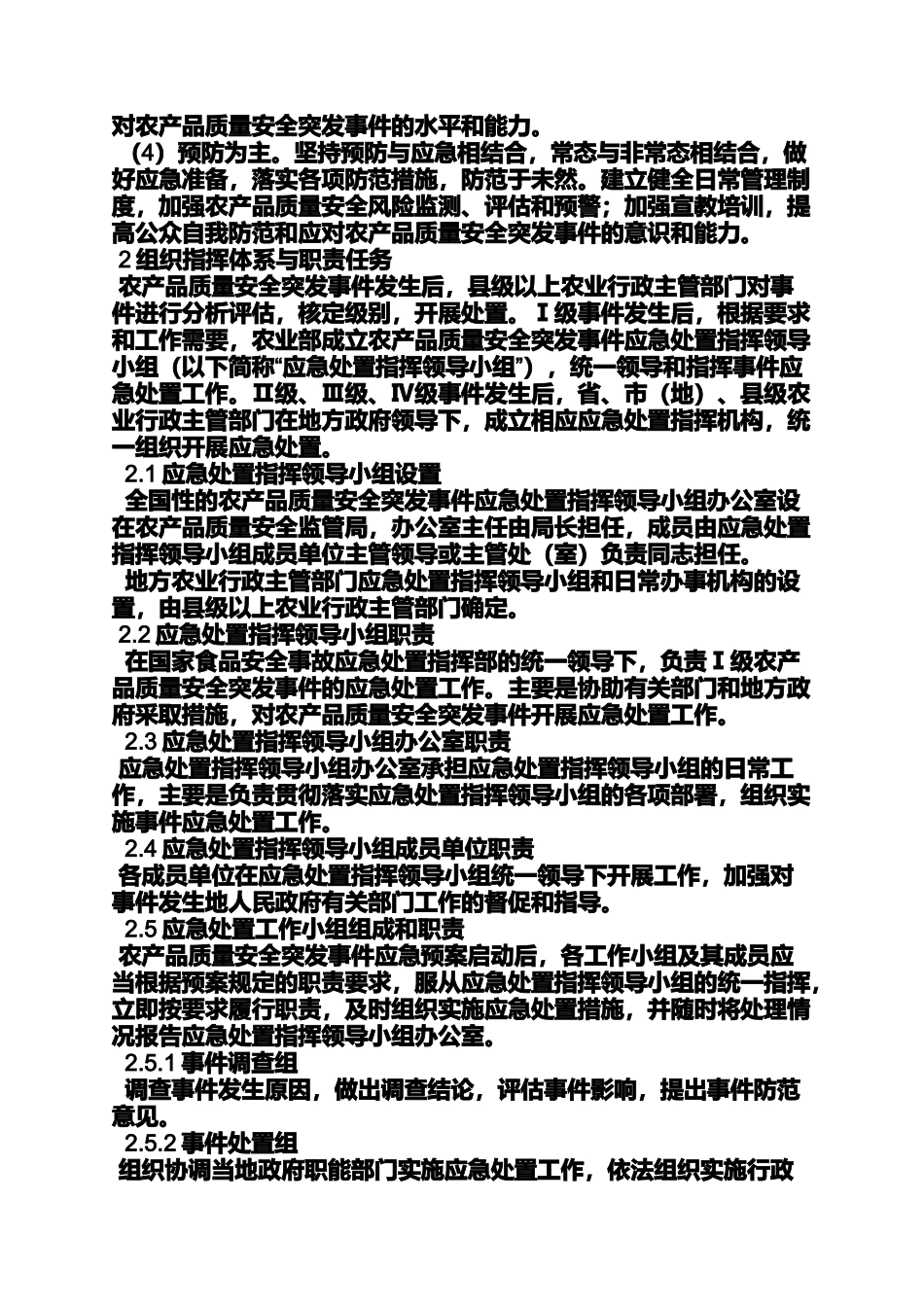 对农产品质量安全突发事件的水平和能力。

（4）预防为主。坚持预防与应急相结合，常态与非常态相结合，做好应急准备，落实各项防范措施，防范于未然。建立健全日常管理制度，加强农产品质量安全风险监测、评估和预警；加强宣教培训，提高公众自我防范和应对农产品质量安全突发事件的意识和能力。

2 组织指挥体系与职责任务

农产品质量安全突发事件发生后，县级以上农业行政主管部门对事件进行分析评估，核定级别，开展处置。Ⅰ级事件发生后，根据要求和工作需要，农业部成立农产品质量安全突发事件应急处置指挥领导小组（以下简称“应急处置指挥领导小组”），统一领导和指挥事件应急处置工作。Ⅱ级、Ⅲ级、Ⅳ级事件发生后，省、市（地）、县级农业行政主管部门在地方政府领导下，成立相应应急处置指挥机构，统一组织开展应急处置。

2.1 应急处置指挥领导小组设置

全国性的农产品质量安全突发事件应急处置指挥领导小组办公室设在农产品质量安全监管局，办公室主任由局长担任，成员由应急处置指挥领导小组成员单位主管领导或主管处（室）负责同志担任。

地方农业行政主管部门应急处置指挥领导小组和日常办事机构的设置，由县级以上农业行政主管部门确定。

2.2 应急处置指挥领导小组职责

在国家食品安全事故应急处置指挥部的统一领导下，负责Ⅰ级农产品质量安全突发事件的应急处置工作。主要是协助有关部门和地方政府采取措施，对农产品质量安全突发事件开展应急处置工作。

2.3 应急处置指挥领导小组办公室职责

应急处置指挥领导小组办公室承担应急处置指挥领导小组的日常工作，主要是负责贯彻落实应急处置指挥领导小组的各项部署，组织实施事件应急处置工作。

2.4 应急处置指挥领导小组成员单位职责

各成员单位在应急处置指挥领导小组统一领导下开展工作，加强对事件发生地人民政府有关部门工作的督促和指导。

2.5 应急处置工作小组组成和职责

农产品质量安全突发事件应急预案启动后，各工作小组及其成员应当根据预案规定的职责要求，服从应急处置指挥领导小组的统一指挥，立即按要求履行职责，及时组织实施应急处置措施，并随时将处理情况报告应急处置指挥领导小组办公室。

2.5.1 事件调查组

调查事件发生原因，做出调查结论，评估事件影响，提出事件防范意见。

2.5.2 事件处置组

组织协调当地政府职能部门实施应急处置工作，依法组织实施行政